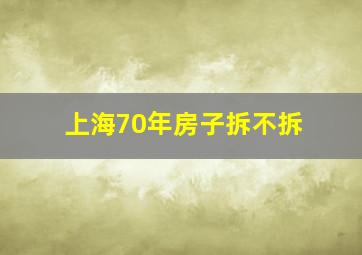 上海70年房子拆不拆